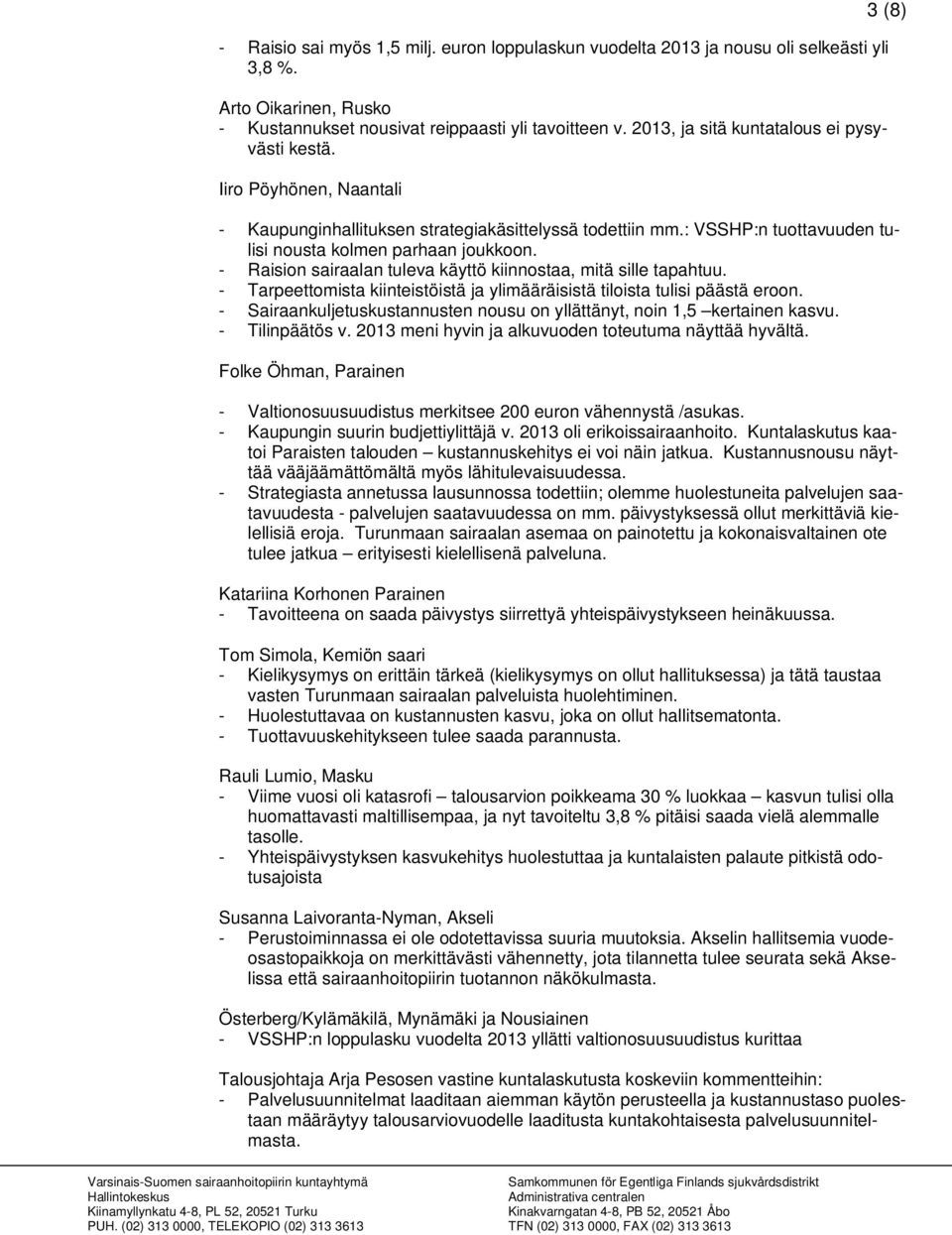 3 (8)

- Raisio sai myös 1,5 milj. euron loppulaskun vuodelta 2013 ja nousu oli selkeästi yli 3,8 %.

Arto Oikarinen, Rusko
- Kustannukset nousivat reippaasti yli tavoitteen v. 2013, ja sitä kuntatalous ei pysyvästi kestä.

Iiro Pöyhönen, Naantali

- Kaupunginhallituksen strategiakäsittelyssä todettiin mm.: VSSHP:n tuottavuuden tulisi nousta kolmen parhaan joukkoon.
- Raision sairaalan tuleva käyttö kiinnostaa, mitä sille tapahtuu.
- Tarpeettomista kiinteistöistä ja ylimääräisistä tiloista tulisi päästä eroon.
- Sairaankuljetuskustannusten nousu on yllättänyt, noin 1,5 –kertainen kasvu.
- Tilinpäätös v. 2013 meni hyvin ja alkuvuoden toteutuma näyttää hyvältä.

Folke Öhman, Parainen

- Valtionosuusuudistus merkitsee 200 euron vähennystä /asukas.
- Kaupungin suurin budjettiylittäjä v. 2013 oli erikoissairaanhoito. Kuntalaskutus kaatoi Paraisten talouden – kustannuskehitys ei voi näin jatkua. Kustannusnousu näyttää vääjäämättömältä myös lähitulevaisuudessa.
- Strategiasta annetussa lausunnossa todettiin; olemme huolestuneita palvelujen saatavuudesta - palvelujen saatavuudessa on mm. päivystyksessä ollut merkittäviä kielellisiä eroja. Turunmaan sairaalan asemaa on painotettu ja kokonaisvaltainen ote tulee jatkua – erityisesti kielellisenä palveluna.

Katariina Korhonen Parainen
- Tavoitteena on saada päivystys siirrettyä yhteispäivystykseen heinäkuussa.

Tom Simola, Kemiön saari
- Kielikysymys on erittäin tärkeä (kielikysymys on ollut hallituksessa) ja tätä taustaa vasten Turunmaan sairaalan palveluista huolehtiminen.
- Huolestuttavaa on kustannusten kasvu, joka on ollut hallitsematonta.
- Tuottavuuskehitykseen tulee saada parannusta.

Rauli Lumio, Masku
- Viime vuosi oli katasrofi – talousarvion poikkeama 30 % luokkaa – kasvun tulisi olla huomattavasti maltillisempaa, ja nyt tavoiteltu 3,8 % pitäisi saada vielä alemmalle tasolle.
- Yhteispäivystyksen kasvukehitys huolestuttaa ja kuntalaisten palaute pitkistä odotusajoista

Susanna Laivoranta-Nyman, Akseli
- Perustoiminnassa ei ole odotettavissa suuria muutoksia. Akselin hallitsemia vuodeosastopaikkoja on merkittävästi vähennetty, jota tilannetta tulee seurata sekä Akselissa että sairaanhoitopiirin tuotannon näkökulmasta.

Österberg/Kylämäkilä, Mynämäki ja Nousiainen
- VSSHP:n loppulasku vuodelta 2013 yllätti valtionosuusuudistus kurittaa

Talousjohtaja Arja Pesosen vastine kuntalaskutusta koskeviin kommentteihin:
- Palvelusuunnitelmat laaditaan aiemman käytön perusteella ja kustannustaso puolestaan määräytyy talousarviovuodelle laaditusta kuntakohtaisesta palvelusuunnitelmasta.

Varsinais-Suomen sairaanhoitopiirin kuntayhtymä
Hallintokeskus
Kiinamyllynkatu 4-8, PL 52, 20521 Turku
PUH. (02) 313 0000, TELEKOPIO (02) 313 3613

Samkommunen för Egentliga Finlands sjukvårdsdistrikt
Administrativa centralen
Kinakvarngatan 4-8, PB 52, 20521 Åbo
TFN (02) 313 0000, FAX (02) 313 3613